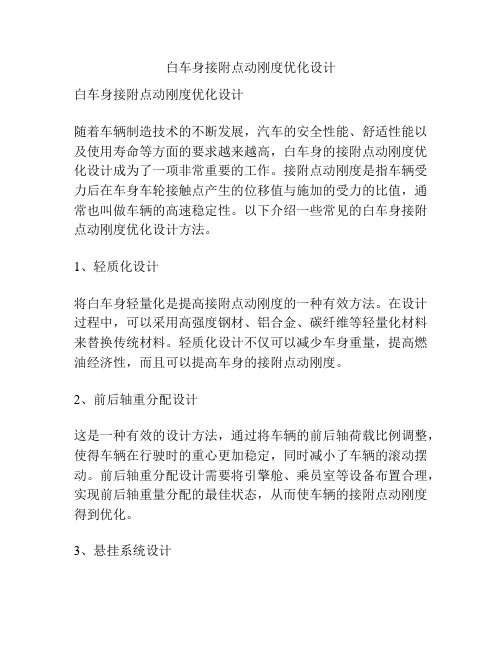 白车身接附点动刚度优化设计

白车身接附点动刚度优化设计

随着车辆制造技术的不断发展，汽车的安全性能、舒适性能以及使用寿命等方面的要求越来越高，白车身的接附点动刚度优化设计成为了一项非常重要的工作。接附点动刚度是指车辆受力后在车身车轮接触点产生的位移值与施加的受力的比值，通常也叫做车辆的高速稳定性。以下介绍一些常见的白车身接附点动刚度优化设计方法。

1、轻质化设计

将白车身轻量化是提高接附点动刚度的一种有效方法。在设计过程中，可以采用高强度钢材、铝合金、碳纤维等轻量化材料来替换传统材料。轻质化设计不仅可以减少车身重量，提高燃油经济性，而且可以提高车身的接附点动刚度。

2、前后轴重分配设计

这是一种有效的设计方法，通过将车辆的前后轴荷载比例调整，使得车辆在行驶时的重心更加稳定，同时减小了车辆的滚动摆动。前后轴重分配设计需要将引擎舱、乘员室等设备布置合理，实现前后轴重量分配的最佳状态，从而使车辆的接附点动刚度得到优化。

3、悬挂系统设计